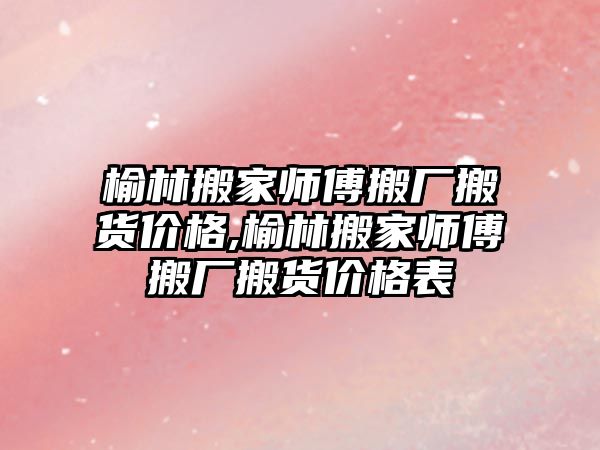 榆林搬家师傅搬厂搬货价格,榆林搬家师傅搬厂搬货价格表